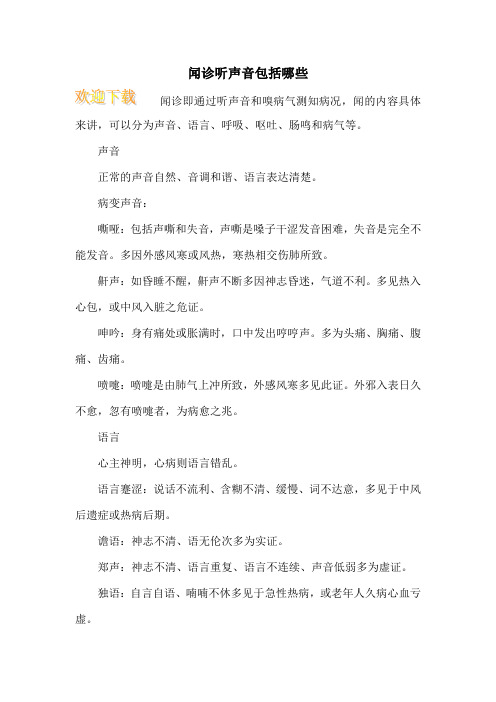 闻诊听声音包括哪些

欢迎下载

闻诊即通过听声音和嗅病气测知病况，闻的内容具体来讲，可以分为声音、语言、呼吸、呕吐、肠鸣和病气等。

声音

正常的声音自然、音调和谐、语言表达清楚。

病变声音：

嘶哑：包括声嘶和失音，声嘶是嗓子干涩发音困难，失音是完全不能发音。多因外感风寒或风热，寒热相交伤肺所致。

鼾声：如昏睡不醒，鼾声不断多因神志昏迷，气道不利。多见热入心包，或中风入脏之危证。

呻吟：身有痛处或胀满时，口中发出哼哼声。多为头痛、胸痛、腹痛、齿痛。

喷嚏：喷嚏是由肺气上冲所致，外感风寒多见此证。外邪入表日久不愈，忽有喷嚏者，为病愈之兆。

语言

心主神明，心病则语言错乱。

语言蹇涩：说话不流利、含糊不清、缓慢、词不达意，多见于中风后遗症或热病后期。

谵语：神志不清、语无伦次多为实证。

郑声：神志不清、语言重复、语言不连续、声音低弱多为虚证。

独语：自言自语、喃喃不休多见于急性热病，或老年人久病心血亏虚。